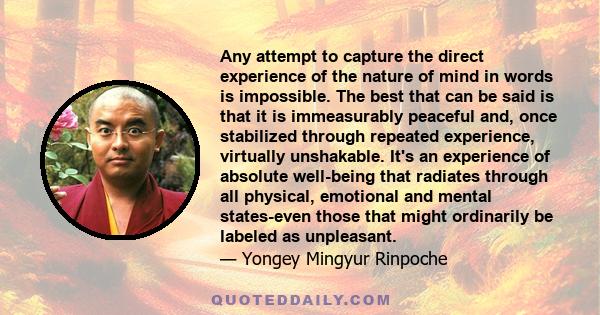 Any attempt to capture the direct experience of the nature of mind in words is impossible. The best that can be said is that it is immeasurably peaceful and, once stabilized through repeated experience, virtually unshakable. It's an experience of absolute well-being that radiates through all physical, emotional and mental states-even those that might ordinarily be labeled as unpleasant.
— Yongey Mingyur Rinpoche

QUOTEDDAILY.COM